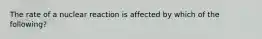 The rate of a nuclear reaction is affected by which of the following?